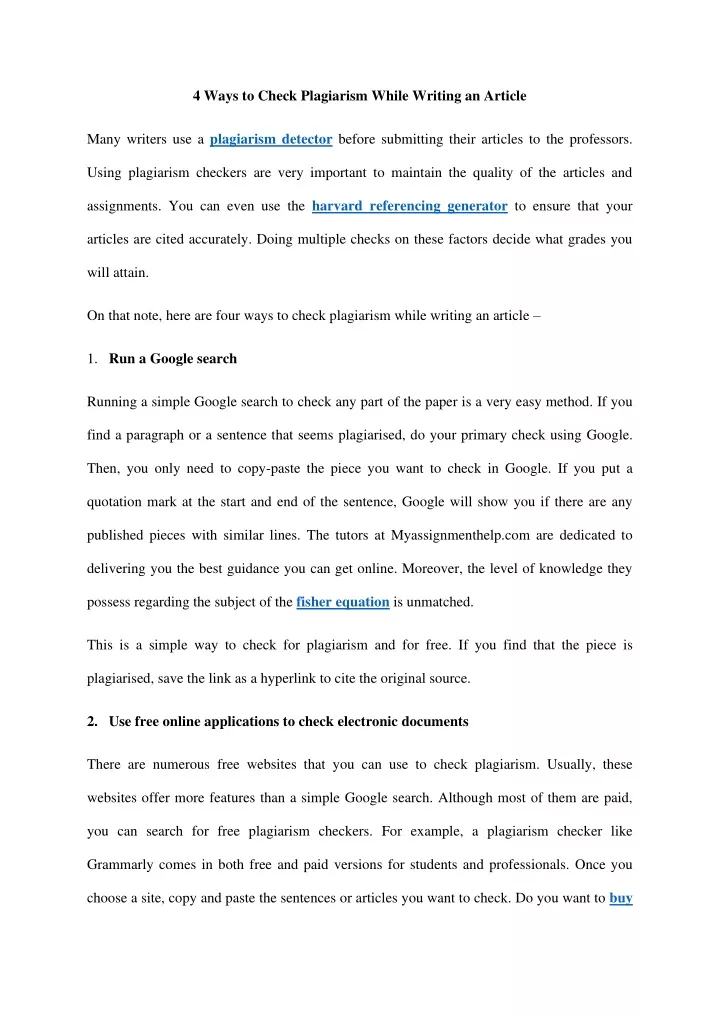 4 Ways to Check Plagiarism While Writing an Article

Many writers use a plagiarism detector before submitting their articles to the professors. Using plagiarism checkers are very important to maintain the quality of the articles and assignments. You can even use the harvard referencing generator to ensure that your articles are cited accurately. Doing multiple checks on these factors decide what grades you will attain.

On that note, here are four ways to check plagiarism while writing an article –

1. Run a Google search

Running a simple Google search to check any part of the paper is a very easy method. If you find a paragraph or a sentence that seems plagiarised, do your primary check using Google. Then, you only need to copy-paste the piece you want to check in Google. If you put a quotation mark at the start and end of the sentence, Google will show you if there are any published pieces with similar lines. The tutors at Myassignmenthelp.com are dedicated to delivering you the best guidance you can get online. Moreover, the level of knowledge they possess regarding the subject of the fisher equation is unmatched.

This is a simple way to check for plagiarism and for free. If you find that the piece is plagiarised, save the link as a hyperlink to cite the original source.

2. Use free online applications to check electronic documents

There are numerous free websites that you can use to check plagiarism. Usually, these websites offer more features than a simple Google search. Although most of them are paid, you can search for free plagiarism checkers. For example, a plagiarism checker like Grammarly comes in both free and paid versions for students and professionals. Once you choose a site, copy and paste the sentences or articles you want to check. Do you want to buy